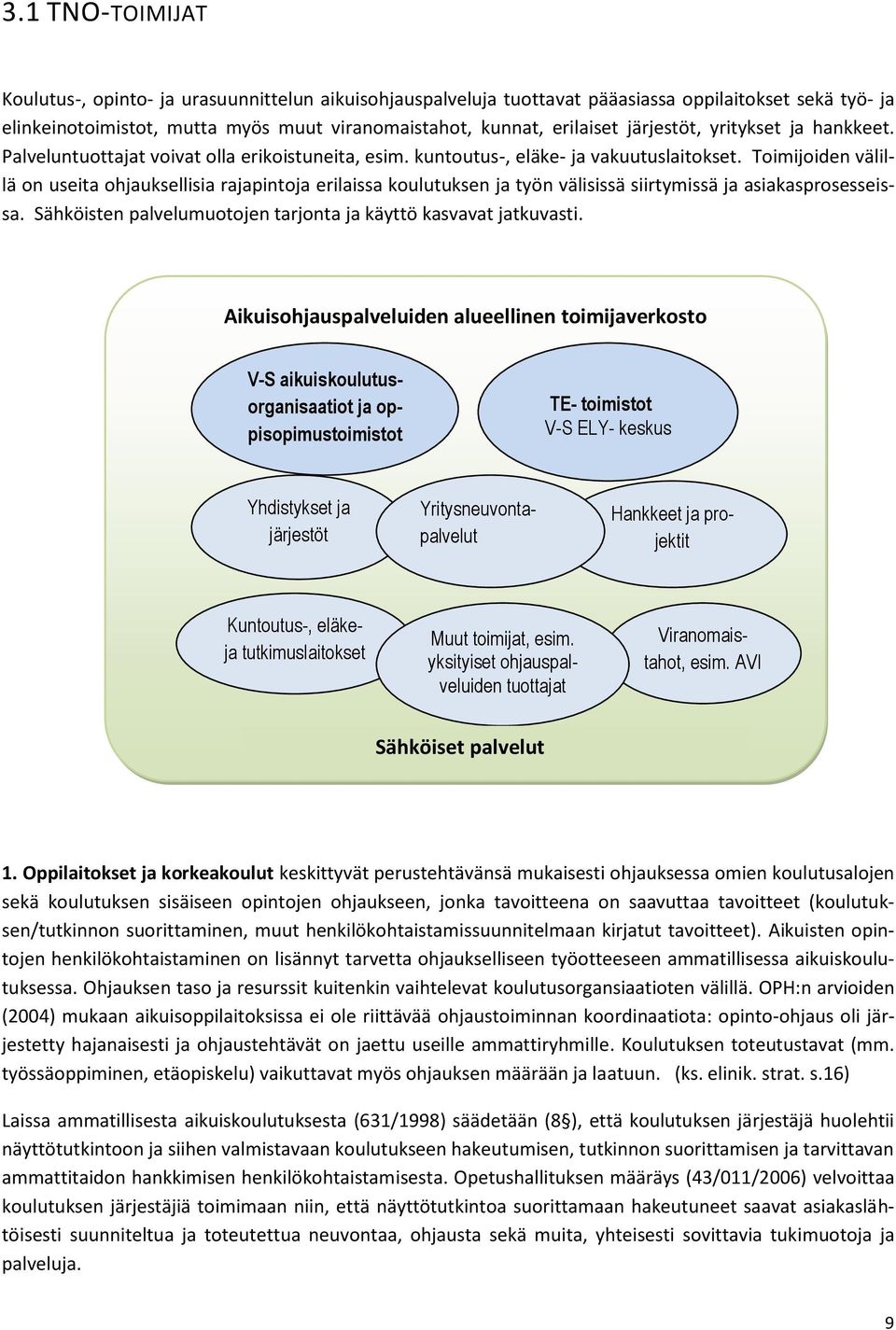 3.1 TNO-TOIMIJAT

Koulutus-, opinto- ja urasuunnittelun aikuisohjauspalveluja tuottavat pääasiassa oppilaitokset sekä työ- ja elinkeinotoimistot, mutta myös muut viranomaistahot, kunnat, erilaiset järjestöt, yritykset ja hankkeet. Palveluntuottajat voivat olla erikoistuneita, esim. kuntoutus-, eläke- ja vakuutuslaitokset. Toimijoiden välillä on useita ohjauksellisia rajapintoja erilaissa koulutuksen ja työn välisissä siirtymissä ja asiakasprosesseissa. Sähköisten palvelumuotojen tarjonta ja käyttö kasvavat jatkuvasti.

Aikuisohjauspalveluiden alueellinen toimijaverkosto

V-S aikuiskoulutusorganisaatiot ja oppisopimustoimistot

TE- toimistot
V-S ELY- keskus

Yhdistykset ja järjestöt

Yritysneuvontapalvelut

Hankkeet ja projektit

Kuntoutus-, eläke- ja tutkimuslaitokset

Muut toimijat, esim. yksityiset ohjauspalveluiden tuottajat

Viranomaistahot, esim. AVI

Sähköiset palvelut

1. Oppilaitokset ja korkeakoulut keskittyvät perustehtävänsä mukaisesti ohjauksessa omien koulutusalojen sekä koulutuksen sisäiseen opintojen ohjaukseen, jonka tavoitteena on saavuttaa tavoitteet (koulutuksen/tutkinnon suorittaminen, muut henkilökohtaistamissuunnitelmaan kirjatut tavoitteet). Aikuisten opintojen henkilökohtaistaminen on lisännyt tarvetta ohjaukselliseen työotteeseen ammatillisessa aikuiskoulutuksessa. Ohjauksen taso ja resurssit kuitenkin vaihtelevat koulutusorgansiaatioten välillä. OPH:n arvioiden (2004) mukaan aikuisoppilaitoksissa ei ole riittävää ohjaustoiminnan koordinaatiota: opinto-ohjaus oli järjestetty hajanaisesti ja ohjaustehtävät on jaettu useille ammattiryhmille. Koulutuksen toteutustavat (mm. työssäoppiminen, etäopiskelu) vaikuttavat myös ohjauksen määrään ja laatuun. (ks. elinik. strat. s.16)

Laissa ammatillisesta aikuiskoulutuksesta (631/1998) säädetään (8 §), että koulutuksen järjestäjä huolehtii näyttötutkintoon ja siihen valmistavaan koulutukseen hakeutumisen, tutkinnon suorittamisen ja tarvittavan ammattitaidon hankkimisen henkilökohtaistamisesta. Opetushallituksen määräys (43/011/2006) velvoittaa koulutuksen järjestäjiä toimimaan niin, että näyttötutkintoa suorittamaan hakeutuneet saavat asiakaslähtöisesti suunniteltua ja toteutettua neuvontaa, ohjausta sekä muita, yhteisesti sovittavia tukimuotoja ja palveluja.

9